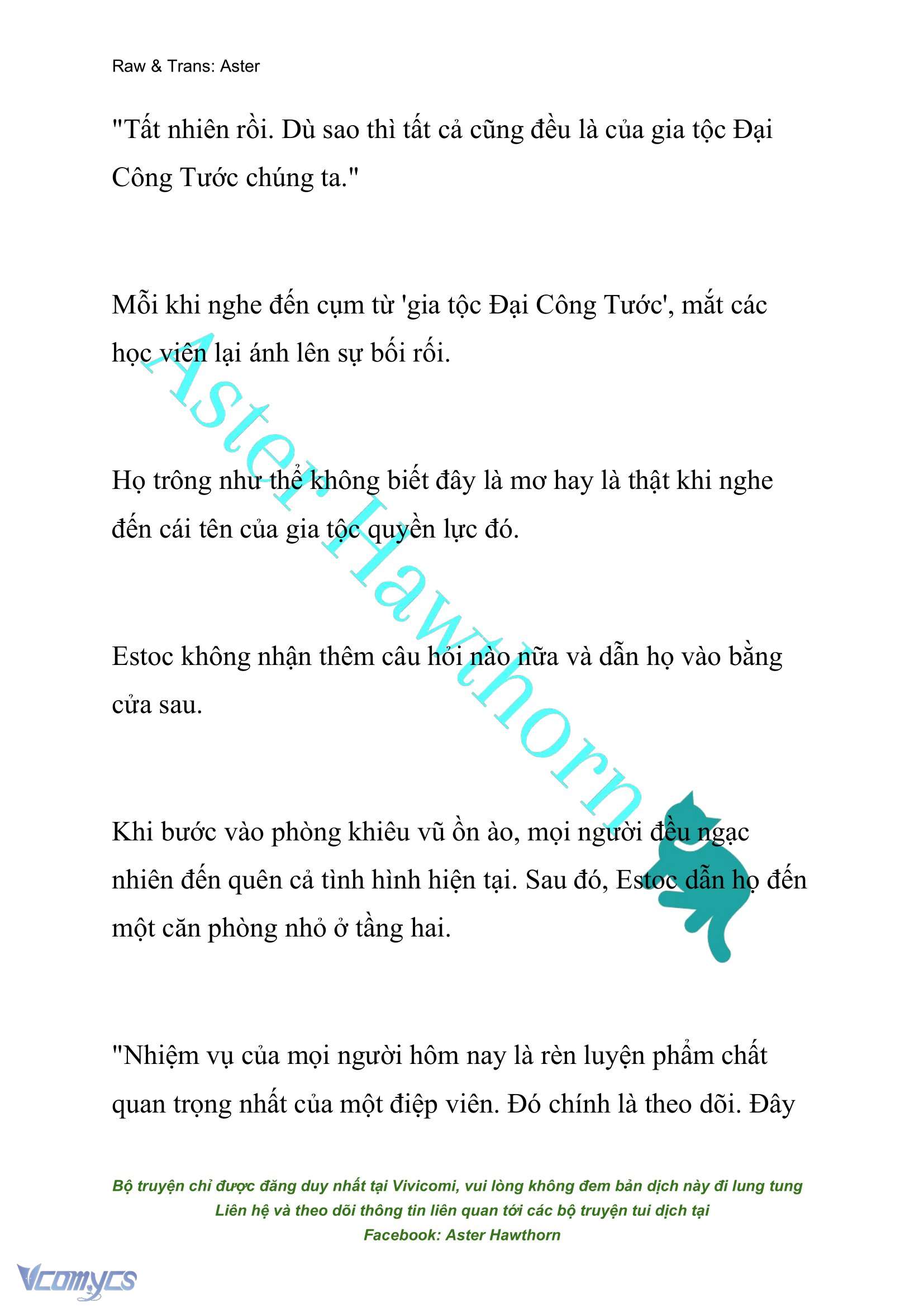 Raw & Trans: Aster

"Tất nhiên rồi. Dù sao thì tất cả cũng đều là của gia tộc Đại Công Tước chúng ta."

Mỗi khi nghe đến cụm từ 'gia tộc Đại Công Tước', mắt các học viên lại ánh lên sự bối rối.

Họ trông như thể không biết đây là mơ hay là thật khi nghe đến cái tên của gia tộc quyền lực đó.

Estoc không nhận thêm câu hỏi nào nữa và dẫn họ vào bằng cửa sau.

Khi bước vào phòng khiêu vũ ồn ào, mọi người đều ngạc nhiên đến quên cả tình hình hiện tại. Sau đó, Estoc dẫn họ đến một căn phòng nhỏ ở tầng hai.

"Nhiệm vụ của mọi người hôm nay là rèn luyện phẩm chất quan trọng nhất của một điệp viên. Đó chính là theo dõi. Đây

Aster Hawthorn

Bộ truyện chỉ được đăng duy nhất tại Vivicomi, vui lòng không đem bản dịch này đi lung tung
Liên hệ và theo dõi thông tin liên quan tới các bộ truyện tui dịch tại
Facebook: Aster Hawthorn

Vcomycs